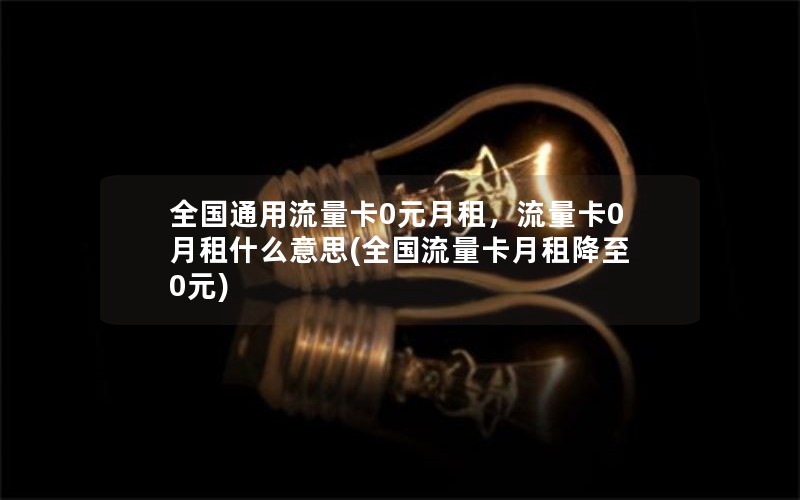 全国通用流量卡0元月租，流量卡0月租什么意思(全国流量卡月租降至0元)